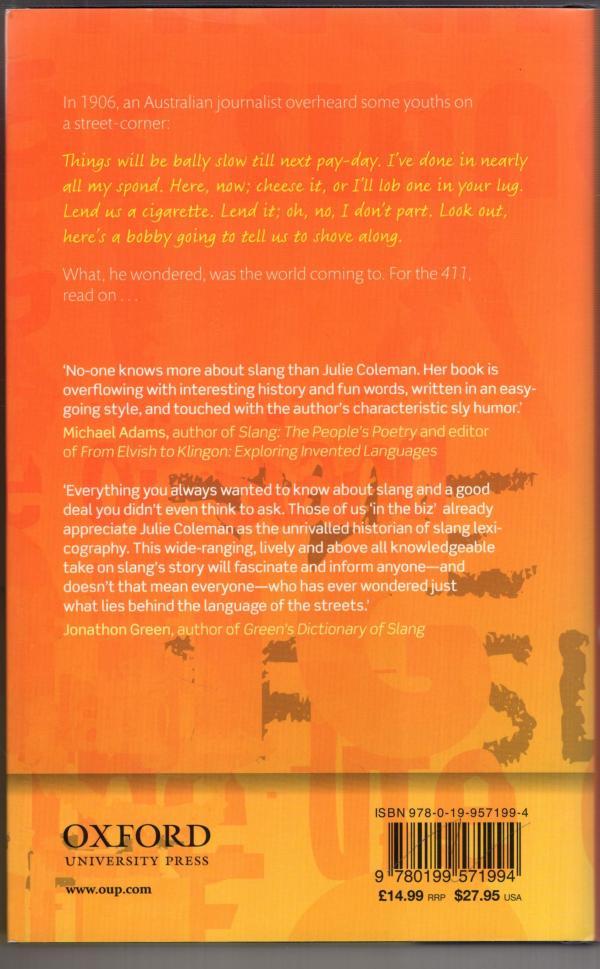 In 1906, an Australian journalist overheard some youths on a street-corner:

Things will be bally slow till next pay-day. I've done in nearly all my spond. Here, now; cheese it, or I'll lob one in your lug. Lend us a cigarette. Lend it; oh, no, I don't part. Look out, here's a bobby going to tell us to shove along.

What, he wondered, was the world coming to. For the 411, read on . . .

'No-one knows more about slang than Julie Coleman. Her book is overflowing with interesting history and fun words, written in an easy-going style, and touched with the author's characteristic sly humor.'
Michael Adams, author of Slang: The People's Poetry and editor of From Elvish to Klingon: Exploring Invented Languages

'Everything you always wanted to know about slang and a good deal you didn't even think to ask. Those of us 'in the biz' already appreciate Julie Coleman as the unrivalled historian of slang lexicography. This wide-ranging, lively and above all knowledgeable take on slang's story will fascinate and inform anyone—and doesn't that mean everyone—who has ever wondered just what lies behind the language of the streets.'
Jonathon Green, author of Green's Dictionary of Slang

OXFORD
UNIVERSITY PRESS
www.oup.com

ISBN 978-0-19-957199-4
9 780199 571994
£14.99 RRP $27.95 USA